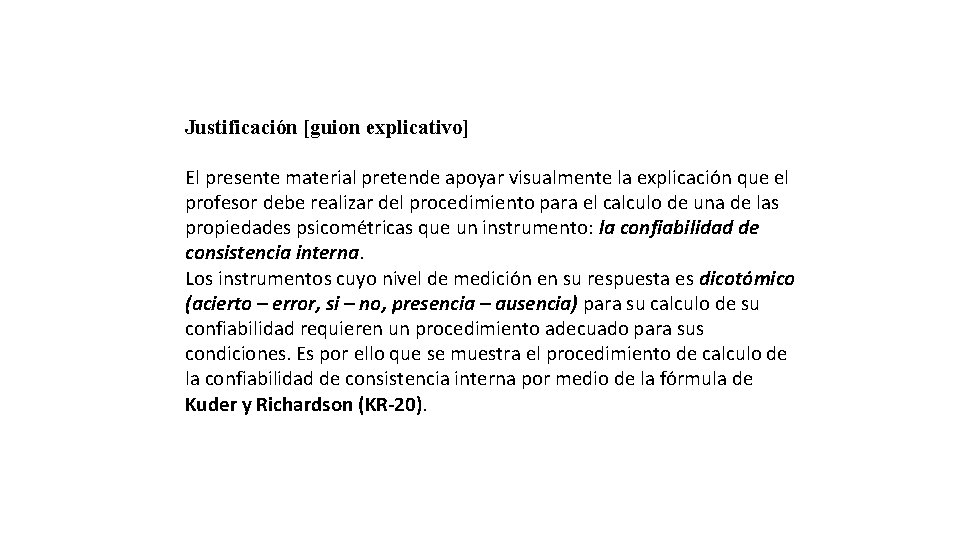 Justificación [guion explicativo]

El presente material pretende apoyar visualmente la explicación que el profesor debe realizar del procedimiento para el calculo de una de las propiedades psicométricas que un instrumento: la confiabilidad de consistencia interna.
Los instrumentos cuyo nivel de medición en su respuesta es dicotómico (acierto – error, si – no, presencia – ausencia) para su calculo de su confiabilidad requieren un procedimiento adecuado para sus condiciones. Es por ello que se muestra el procedimiento de calculo de la confiabilidad de consistencia interna por medio de la fórmula de Kuder y Richardson (KR-20).